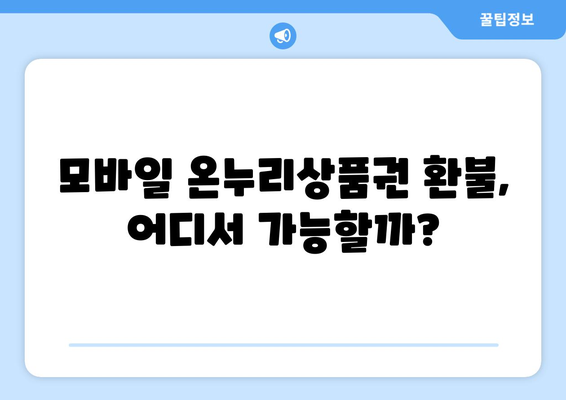 꿀팁정보

모바일 온누리상품권 환불, 어디서 가능할까?